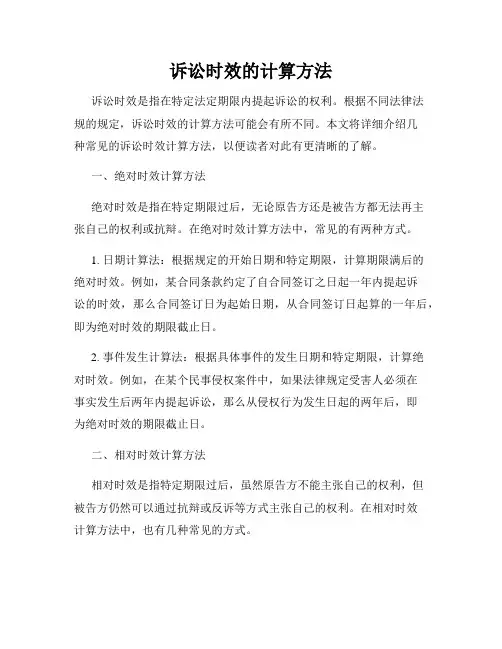 诉讼时效的计算方法

诉讼时效是指在特定法定期限内提起诉讼的权利。根据不同法律法规的规定，诉讼时效的计算方法可能会有所不同。本文将详细介绍几种常见的诉讼时效计算方法，以便读者对此有更清晰的了解。

一、绝对时效计算方法

绝对时效是指在特定期限过后，无论原告方还是被告方都无法再主张自己的权利或抗辩。在绝对时效计算方法中，常见的有两种方式。

1. 日期计算法：根据规定的开始日期和特定期限，计算期限满后的绝对时效。例如，某合同条款约定了自合同签订之日起一年内提起诉讼的时效，那么合同签订日为起始日期，从合同签订日起算的一年后，即为绝对时效的期限截止日。

2. 事件发生计算法：根据具体事件的发生日期和特定期限，计算绝对时效。例如，在某个民事侵权案件中，如果法律规定受害人必须在事实发生后两年内提起诉讼，那么从侵权行为发生日起的两年后，即为绝对时效的期限截止日。

二、相对时效计算方法

相对时效是指特定期限过后，虽然原告方不能主张自己的权利，但被告方仍然可以通过抗辩或反诉等方式主张自己的权利。在相对时效计算方法中，也有几种常见的方式。